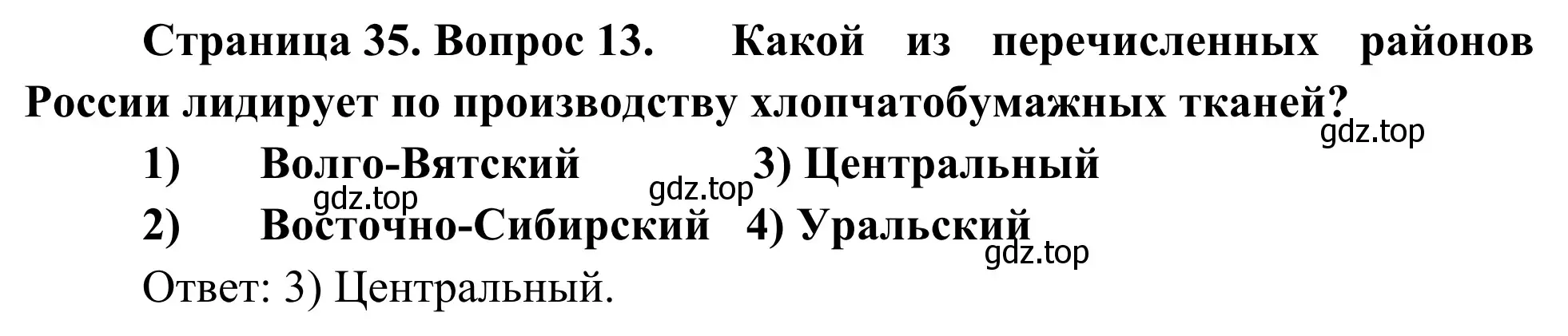 Страница 35. Вопрос 13. Какой из перечисленных районов России лидирует по производству хлопчатобумажных тканей?

gdz.top

1) Волго-Вятский 3) Центральный

gdz.top gdz.top

2) Восточно-Сибирский 4) Уральский

gdz.top

Ответ: 3) Центральный.